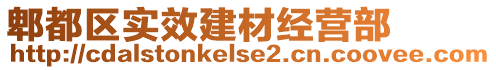 郫都区实效建材经营部
http://cdalstonkelse2.cn.coovee.com